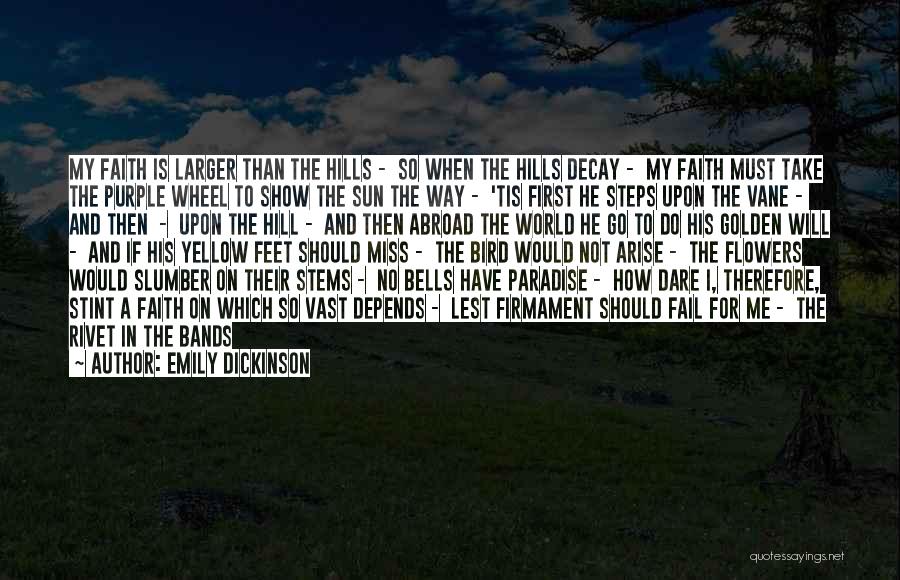 MY FAITH IS LARGER THAN THE HILLS - SO WHEN THE HILLS DECAY - MY FAITH MUST TAKE THE PURPLE WHEEL TO SHOW THE SUN THE WAY - 'TIS FIRST HE STEPS UPON THE VANE - AND THEN - UPON THE HILL - AND THEN ABROAD THE WORLD HE GO TO DO HIS GOLDEN WILL - AND IF HIS YELLOW FEET SHOULD MISS - THE BIRD WOULD NOT ARISE - THE FLOWERS WOULD SLUMBER ON THEIR STEMS - NO BELLS HAVE PARADISE - HOW DARE I, THEREFORE, STINT A FAITH ON WHICH SO VAST DEPENDS - LEST FIRMAMENT SHOULD FAIL FOR ME - THE RIVET IN THE BANDS

~ AUTHOR: EMILY DICKINSON

quotessayings.net